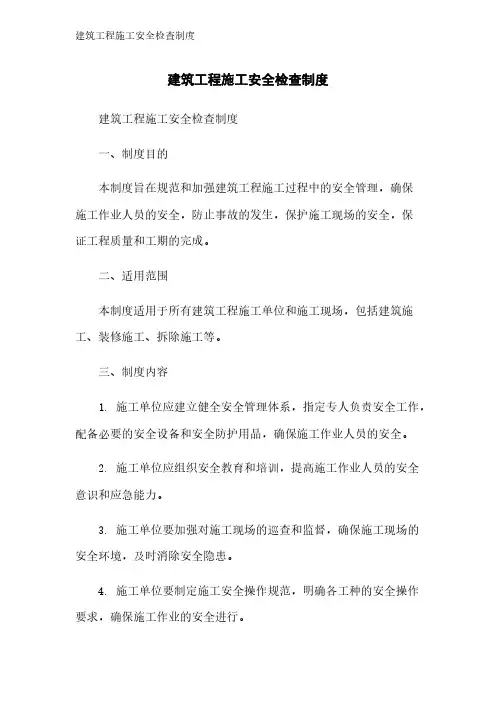 建筑工程施工安全检查制度

建筑工程施工安全检查制度

建筑工程施工安全检查制度

一、制度目的

本制度旨在规范和加强建筑工程施工过程中的安全管理，确保施工作业人员的安全，防止事故的发生，保护施工现场的安全，保证工程质量和工期的完成。

二、适用范围

本制度适用于所有建筑工程施工单位和施工现场，包括建筑施工、装修施工、拆除施工等。

三、制度内容

1. 施工单位应建立健全安全管理体系，指定专人负责安全工作，配备必要的安全设备和安全防护用品，确保施工作业人员的安全。

2. 施工单位应组织安全教育和培训，提高施工作业人员的安全意识和应急能力。

3. 施工单位要加强对施工现场的巡查和监督，确保施工现场的安全环境，及时消除安全隐患。

4. 施工单位要制定施工安全操作规范，明确各工种的安全操作要求，确保施工作业的安全进行。